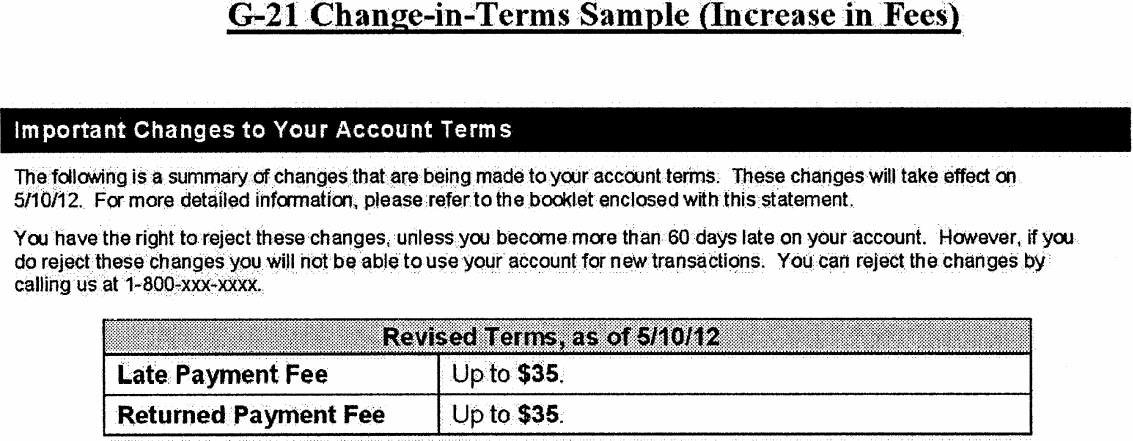 G-21 Change-in-Terms Sample (Increase in Fees)

Important Changes to Your Account Terms

The following is a summary of changes that are being made to your account terms. These changes will take effect on 5/10/12. For more detailed information, please refer to the booklet enclosed with this statement.

You have the right to reject these changes, unless you become more than 60 days late on your account. However, if you do reject these changes you will not be able to use your account for new transactions. You can reject the changes by calling us at 1-800-xxx-xxxx.

| Revised Terms, as of 5/10/12 | |
|---|---|
| Late Payment Fee | Up to $35. |
| Returned Payment Fee | Up to $35. |